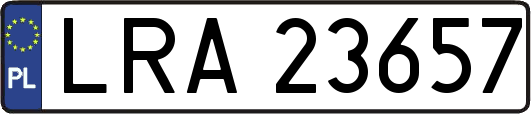 PL
LRA 23657